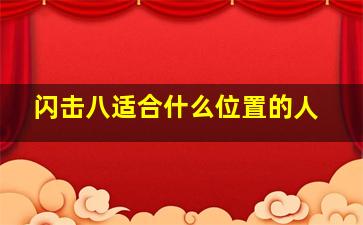 闪击八适合什么位置的人